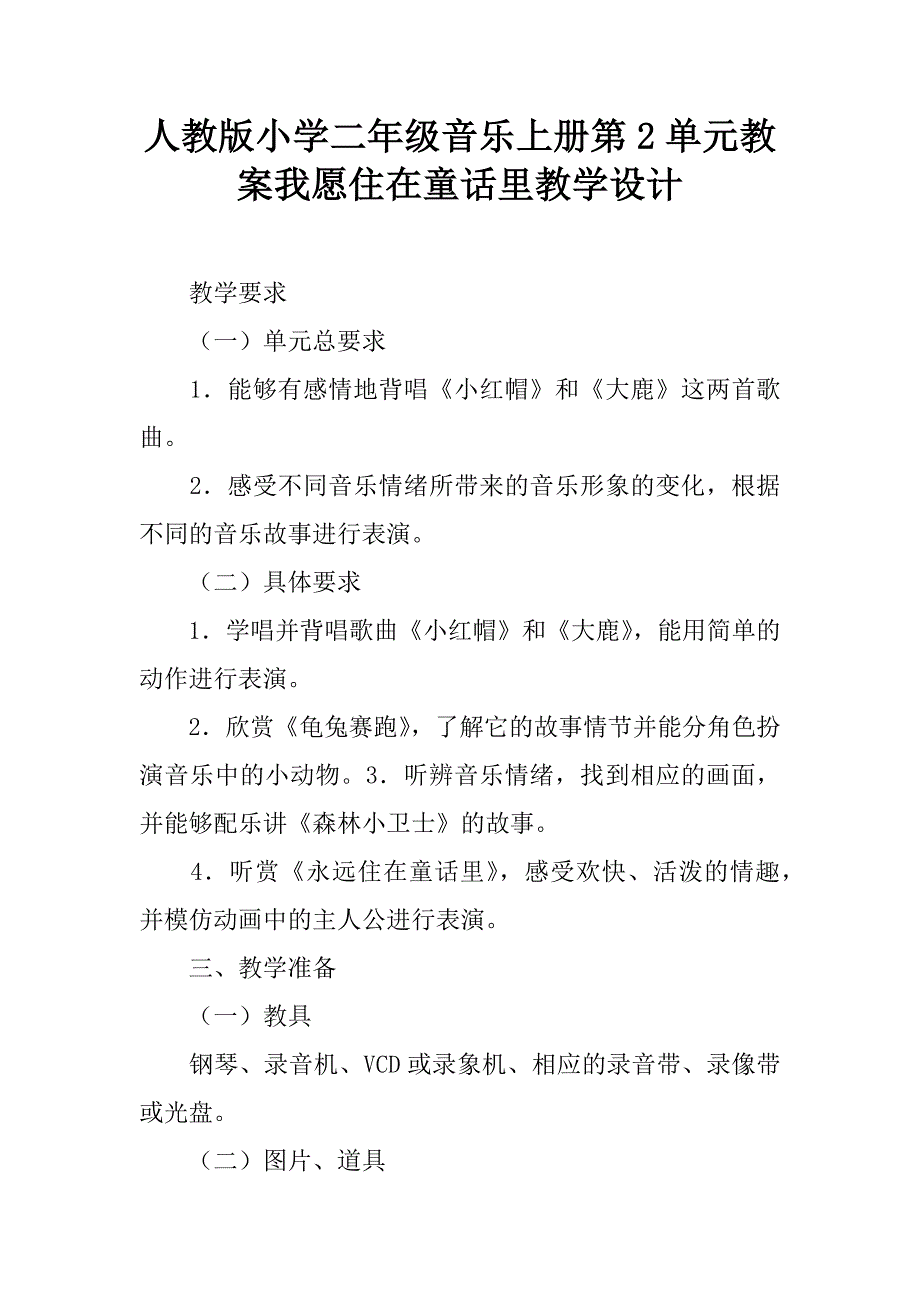 人教版小学二年级音乐上册第2单元教案我愿住在童话里教学设计

教学要求

（一）单元总要求

1．能够有感情地背唱《小红帽》和《大鹿》这两首歌曲。

2．感受不同音乐情绪所带来的音乐形象的变化，根据不同的音乐故事进行表演。

（二）具体要求

1．学唱并背唱歌曲《小红帽》和《大鹿》，能用简单的动作进行表演。

2．欣赏《龟兔赛跑》，了解它的故事情节并能分角色扮演音乐中的小动物。3．听辨音乐情绪，找到相应的画面，并能够配乐讲《森林小卫士》的故事。

4．听赏《永远住在童话里》，感受欢快、活泼的情趣，并模仿动画中的主人公进行表演。

三、教学准备

（一）教具

钢琴、录音机、VCD或录象机、相应的录音带、录像带或光盘。

（二）图片、道具